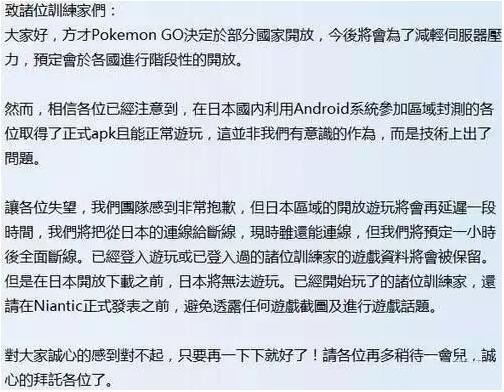 致諸位訓練家們：
大家好，方才Pokemon GO決定於部分國家開放，今後將會為了減輕伺服器壓力，預定會於各國進行階段性的開放。

然而，相信各位已經注意到，在日本國內利用Android系統參加區域封測的各位取得了正式apk且能正常遊玩，這並非我們有意識的作為，而是技術上出了問題。

讓各位失望，我們團隊感到非常抱歉，但日本區域的開放遊玩將會再延遲一段時間，我們將把從日本的連線給斷線，現時雖還能連線，但我們將預定一小時後全面斷線。已經登入遊玩或已登入過的諸位訓練家的遊戲資料將會被保留。但是在日本開放下載之前，日本將無法遊玩。已經開始玩了的諸位訓練家，還請在Niantic正式發表之前，避免透露任何遊戲截圖及進行遊戲話題。

對大家誠心的感到對不起，只要再一下下就好了！請各位再多稍待一會兒，誠心的拜託各位了。